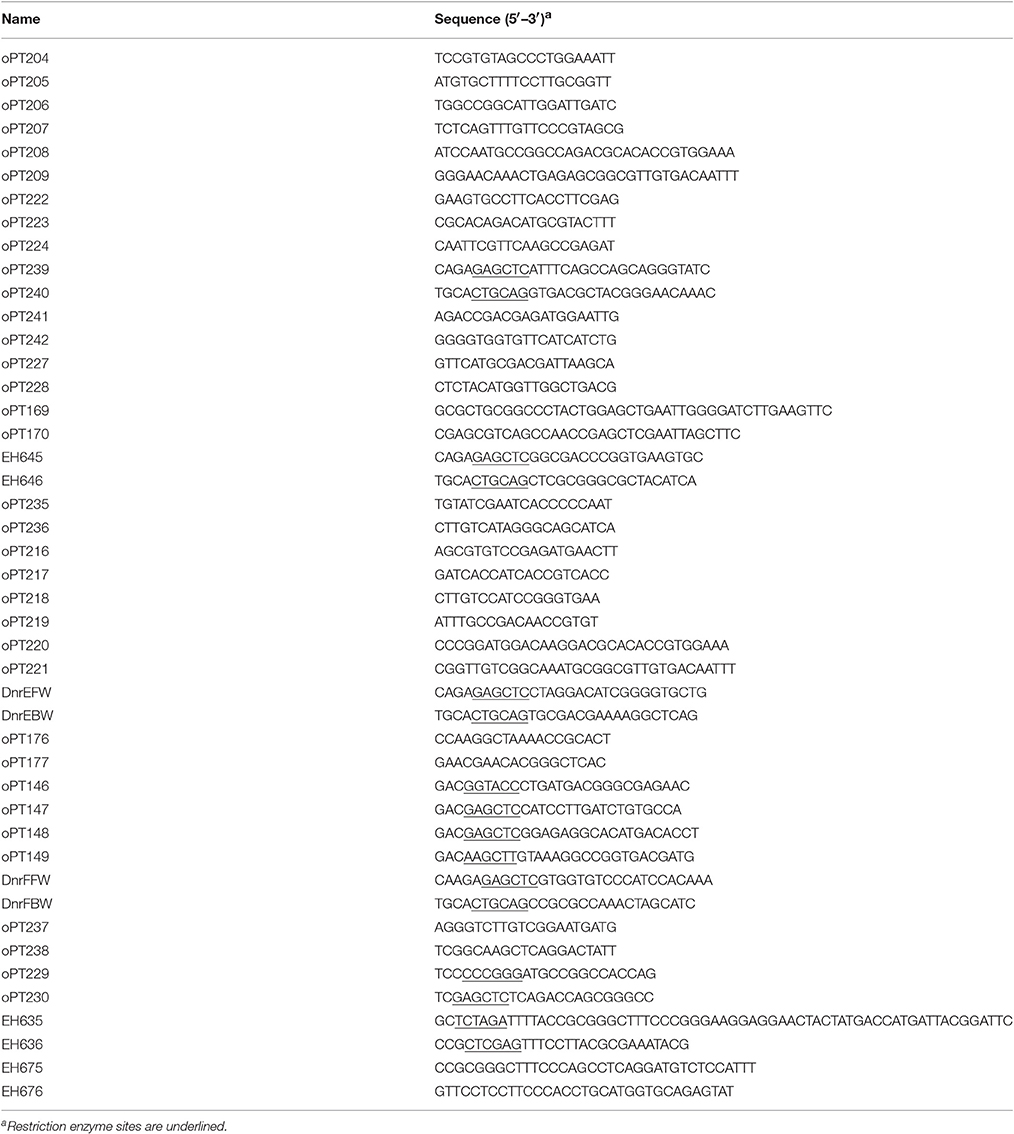 | Name | Sequence (5′–3′)$^a$ |
|---|---|
| oPT204 | TCCGTGTAGCCCTGGAAATT |
| oPT205 | ATGTGCTTTTCCTTGCGGTT |
| oPT206 | TGGCCGGCATTGGATTGATC |
| oPT207 | TCTCAGTTTGTTCCCGTAGCG |
| oPT208 | ATCCAATGCCGGCCAGACGCACACCGTGGAAA |
| oPT209 | GGGAACAAACTGAGAGCGGCGTTGTGACAATTT |
| oPT222 | GAAGTGCCTTCACCTTCGAG |
| oPT223 | CGCACAGACATGCGTACTTT |
| oPT224 | CAATTCGTTCAAGCCGAGAT |
| oPT239 | CAGAGAGCTCATTTCAGCCAGCAGGGTATC |
| oPT240 | TGCACTGCAGGTGACGCTACGGGAACAAAC |
| oPT241 | AGACCGACGAGATGGAATTG |
| oPT242 | GGGGTGGTGTTCATCATCTG |
| oPT227 | GTTCATGCGACGATTAAGCA |
| oPT228 | CTCTACATGGTTGGCTGACG |
| oPT169 | GCGCTGCGGCCCTACTGGAGCTGAATTGGGGATCTTGAAGTTC |
| oPT170 | CGAGCGTCAGCCAACCGAGCTCGAATTAGCTTC |
| EH645 | CAGAGAGCTCGGCGACCCGGTGAAGTGC |
| EH646 | TGCACTGCAGCTCGCGGGCGCTACATCA |
| oPT235 | TGTATCGAATCACCCCCAAT |
| oPT236 | CTTGTCATAGGGCAGCATCA |
| oPT216 | AGCGTGTCCGAGATGAACTT |
| oPT217 | GATCACCATCACCGTCACC |
| oPT218 | CTTGTCCATCCGGGTGAA |
| oPT219 | ATTTGCCGACAACCGTGT |
| oPT220 | CCCGGATGGACAAGGACGCACACCGTGGAAA |
| oPT221 | CGGTTGTCGGCAAATGCGGCGTTGTGACAATTT |
| DnrEFW | CAGAGAGCTCCTAGGACATCGGGGTGCTG |
| DnrEBW | TGCACTGCAGTGCGACGAAAAGGCTCAG |
| oPT176 | CCAAGGCTAAAACCGCACT |
| oPT177 | GAACGAACACGGGCTCAC |
| oPT146 | GACGGTACCCTGATGACGGGCGAGAAC |
| oPT147 | GACGAGCTCCATCCTTGATCTGTGCCA |
| oPT148 | GACGAGCTCGGAGAGGCACATGACACCT |
| oPT149 | GACAAGCTTGTAAAGGCCGGTGACGATG |
| DnrFFW | CAAGAGAGCTCGTGGTGTCCCATCCACAAA |
| DnrFBW | TGCACTGCAGCCGCGCCAAACTAGCATC |
| oPT237 | AGGGTCTTGTCGGAATGATG |
| oPT238 | TCGGCAAGCTCAGGACTATT |
| oPT229 | TCCCCCGGGATGCCGGCCACCAG |
| oPT230 | TCGAGCTCTCAGACCAGCGGGCC |
| EH635 | GCTCTAGATTTTACCGCGGGCTTTCCCGGGAAGGAGGAACTACTATGACCATGATTACGGATTC |
| EH636 | CCGCTCGAGTTTCCTTACGCGAAATACG |
| EH675 | CCGCGGGCTTTCCCAGCCTCAGGATGTCTCCATTT |
| EH676 | GTTCCTCCTTCCCACCTGCATGGTGCAGAGTAT |

$^a$Restriction enzyme sites are underlined.